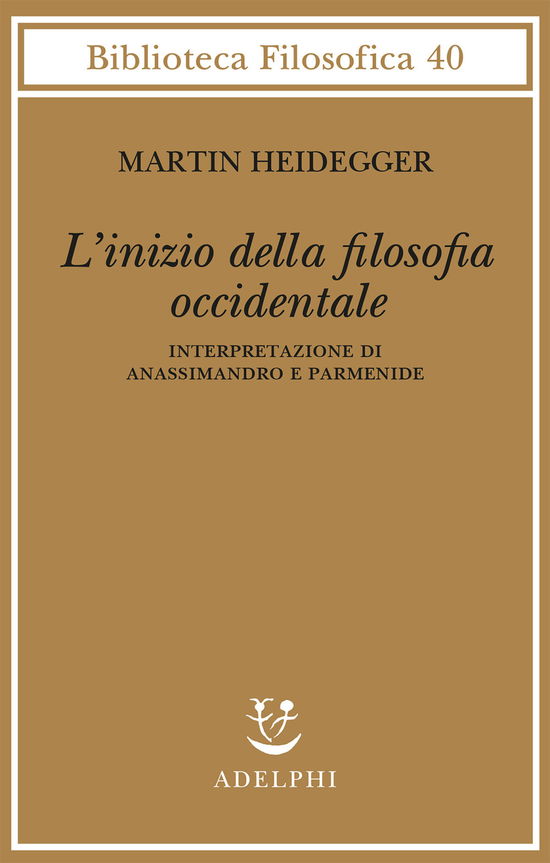 Biblioteca Filosofica 40

MARTIN HEIDEGGER

L'inizio della filosofia occidentale

INTERPRETAZIONE DI ANASSIMANDRO E PARMENIDE

ADELPHI